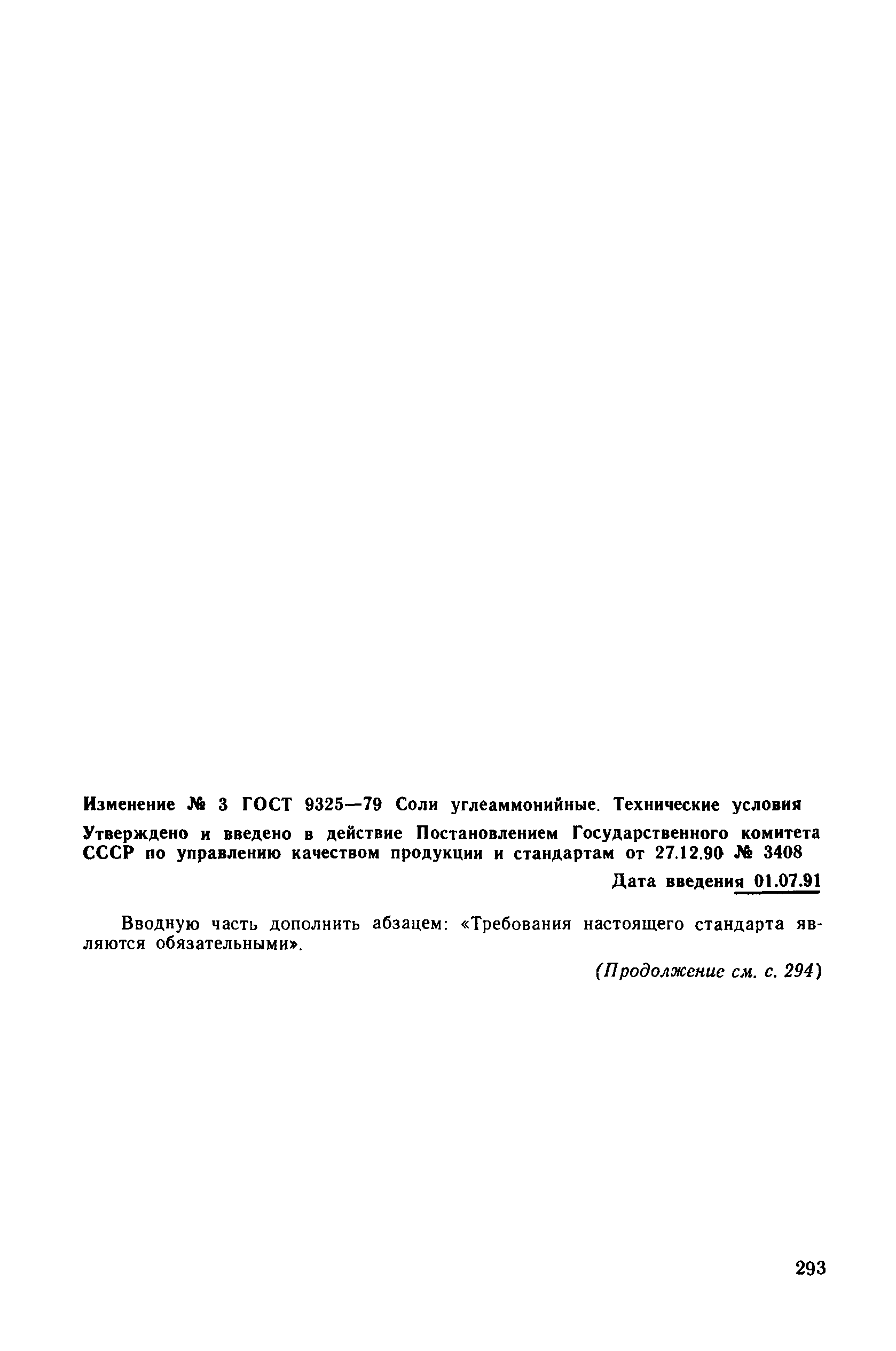 Изменение № 3 ГОСТ 9325—79 Соли углеаммонийные. Технические условия

Утверждено и введено в действие Постановлением Государственного комитета СССР по управлению качеством продукции и стандартам от 27.12.90 № 3408

Дата введения 01.07.91

Вводную часть дополнить абзацем: «Требования настоящего стандарта являются обязательными».

(Продолжение см. с. 294)

293